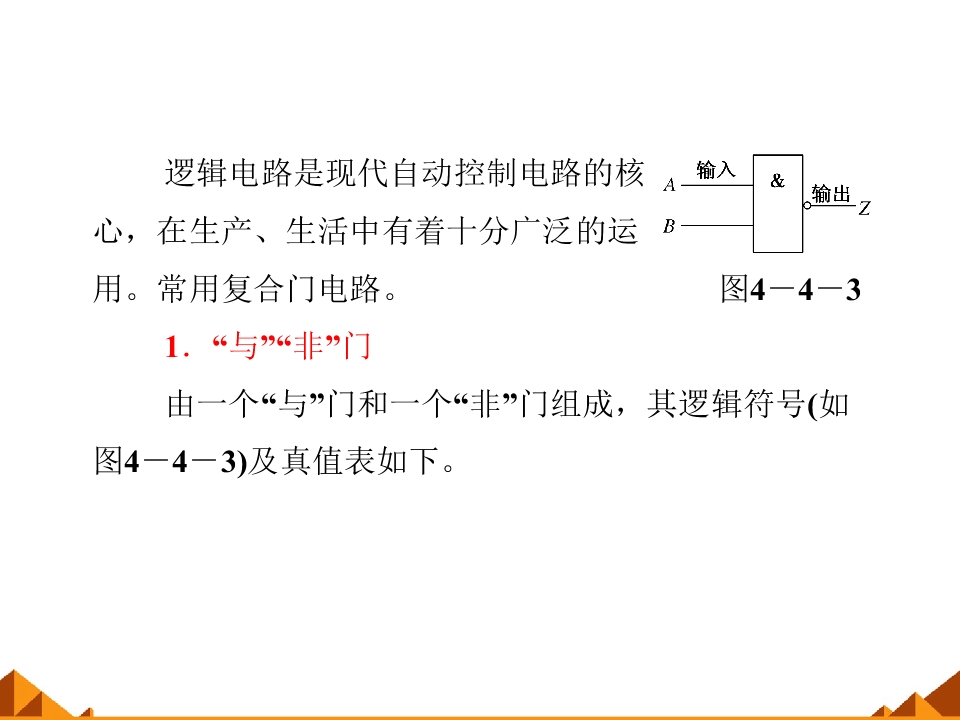 逻辑电路是现代自动控制电路的核心，在生产、生活中有着十分广泛的运用。常用复合门电路。

输入
A
B
&
输出
Z

图4－4－3

1．“与”“非”门

由一个“与”门和一个“非”门组成，其逻辑符号(如图4－4－3)及真值表如下。